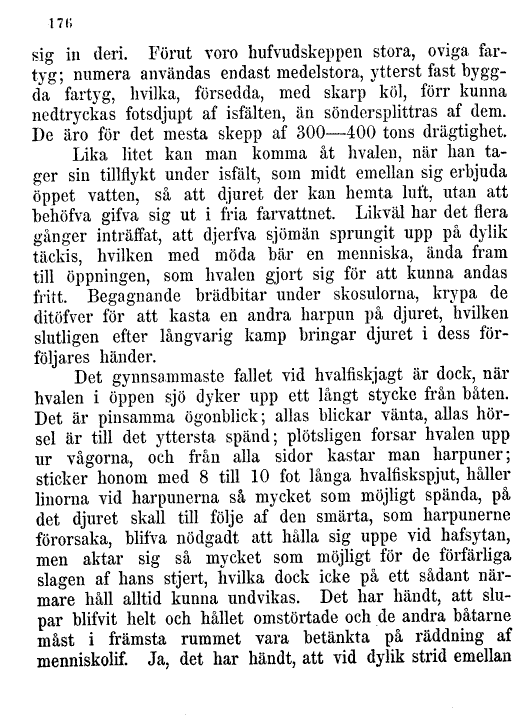 176

sig in deri. Förut voro hufvudskeppen stora, oviga fartyg; numera användas endast medelstora, ytterst fast byggda fartyg, hvilka, försedda, med skarp köl, förr kunna nedtryckas fotsdjupt af isfälten, än söndersplittras af dem. De äro för det mesta skepp af 300—400 tons drägtighet.

Lika litet kan man komma åt hvalen, när han tager sin tillflykt under isfält, som midt emellan sig erbjuda öppet vatten, så att djuret der kan hemta luft, utan att behöfva gifva sig ut i fria farvattnet. Likväl har det flera gånger inträffat, att djerfva sjömän sprungit upp på dylik täckis, hvilken med möda bär en menniska, ända fram till öppningen, som hvalen gjort sig för att kunna andas fritt. Begagnande brädbitar under skosulorna, krypa de ditöfver för att kasta en andra harpun på djuret, hvilken slutligen efter långvarig kamp bringar djuret i dess förföljares händer.

Det gynnsammaste fallet vid hvalfiskjagt är dock, när hvalen i öppen sjö dyker upp ett långt stycke från båten. Det är pinsamma ögonblick; allas blickar vänta, allas hörsel är till det yttersta spänd; plötsligen forsar hvalen upp ur vågorna, och från alla sidor kastar man harpuner; sticker honom med 8 till 10 fot långa hvalfiskspjut, håller linorna vid harpunerna så mycket som möjligt spända, på det djuret skall till följe af den smärta, som harpunerne förorsaka, blifva nödgadt att hålla sig uppe vid hafsytan, men aktar sig så mycket som möjligt för de förfärliga slagen af hans stjert, hvilka dock icke på ett sådant närmare håll alltid kunna undvikas. Det har händt, att slupar blifvit helt och hållet omstörtade och de andra båtarne måst i främsta rummet vara betänkta på räddning af menniskolif. Ja, det har händt, att vid dylik strid emellan